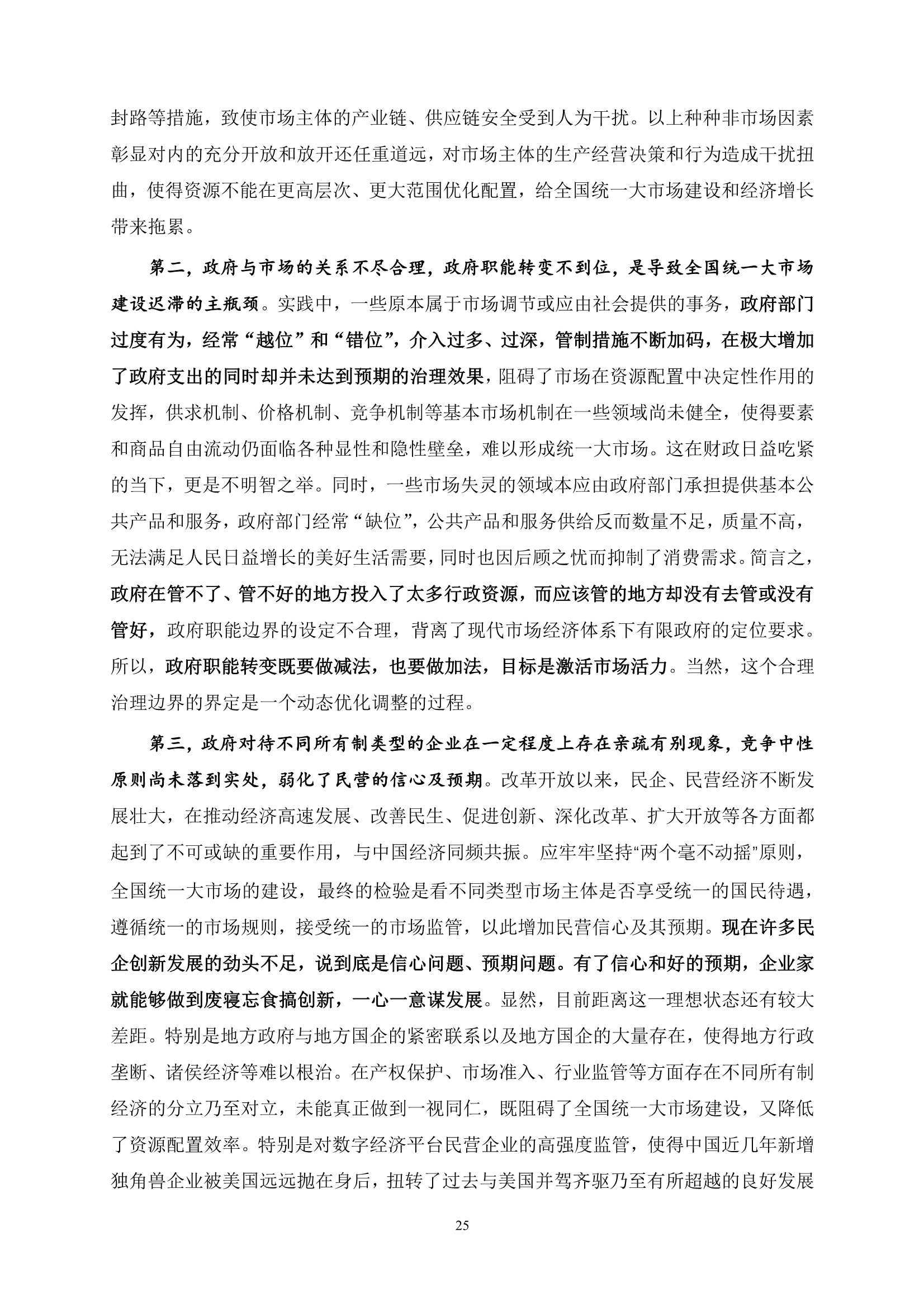 封路等措施，致使市场主体的产业链、供应链安全受到人为干扰。以上种种非市场因素彰显对内的充分开放和放开还任重道远，对市场主体的生产经营决策和行为造成干扰扭曲，使得资源不能在更高层次、更大范围优化配置，给全国统一大市场建设和经济增长带来拖累。

第二，政府与市场的关系不尽合理，政府职能转变不到位，是导致全国统一大市场建设迟滞的主瓶颈。实践中，一些原本属于市场调节或应由社会提供的事务，政府部门过度有为，经常“越位”和“错位”，介入过多、过深，管制措施不断加码，在极大增加了政府支出的同时却并未达到预期的治理效果，阻碍了市场在资源配置中决定性作用的发挥，供求机制、价格机制、竞争机制等基本市场机制在一些领域尚未健全，使得要素和商品自由流动仍面临各种显性和隐性壁垒，难以形成统一大市场。这在财政日益吃紧的当下，更是不明智之举。同时，一些市场失灵的领域本应由政府部门承担提供基本公共产品和服务，政府部门经常“缺位”，公共产品和服务供给反而数量不足，质量不高，无法满足人民日益增长的美好生活需要，同时也因后顾之忧而抑制了消费需求。简言之，政府在管不了、管不好的地方投入了太多行政资源，而应该管的地方却没有去管或没有管好，政府职能边界的设定不合理，背离了现代市场经济体系下有限政府的定位要求。所以，政府职能转变既要做减法，也要做加法，目标是激活市场活力。当然，这个合理治理边界的界定是一个动态优化调整的过程。

第三，政府对待不同所有制类型的企业在一定程度上存在亲疏有别现象，竞争中性原则尚未落到实处，弱化了民营的信心及预期。改革开放以来，民企、民营经济不断发展壮大，在推动经济高速发展、改善民生、促进创新、深化改革、扩大开放等各方面都起到了不可或缺的重要作用，与中国经济同频共振。应牢牢坚持“两个毫不动摇”原则，全国统一大市场的建设，最终的检验是看不同类型市场主体是否享受统一的国民待遇，遵循统一的市场规则，接受统一的市场监管，以此增加民营信心及其预期。现在许多民企创新发展的劲头不足，说到底是信心问题、预期问题。有了信心和好的预期，企业家就能够做到废寝忘食搞创新，一心一意谋发展。显然，目前距离这一理想状态还有较大差距。特别是地方政府与地方国企的紧密联系以及地方国企的大量存在，使得地方行政垄断、诸侯经济等难以根治。在产权保护、市场准入、行业监管等方面存在不同所有制经济的分立乃至对立，未能真正做到一视同仁，既阻碍了全国统一大市场建设，又降低了资源配置效率。特别是对数字经济平台民营企业的高强度监管，使得中国近几年新增独角兽企业被美国远远抛在身后，扭转了过去与美国并驾齐驱乃至有所超越的良好发展

25